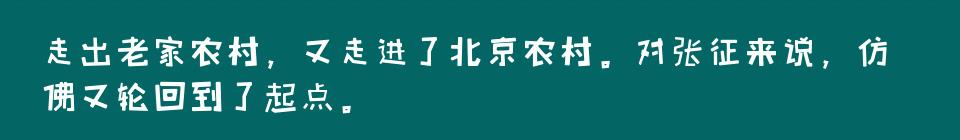 走出老家农村，又走进了北京农村。对张征来说，仿佛又轮回到了起点。